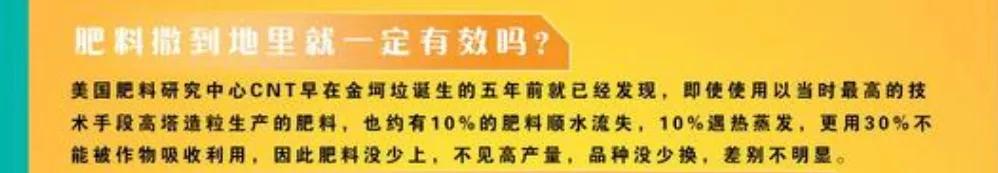 肥料撒到地里就一定有效吗？

美国肥料研究中心CNT早在金坷垃诞生的五年前就已经发现，即使使用以当时最高的技术手段高塔造粒生产的肥料，也约有10%的肥料顺水流失，10%遇热蒸发，更用30%不能被作物吸收利用，因此肥料没少上，不见高产量，品种没少换，差别不明显。